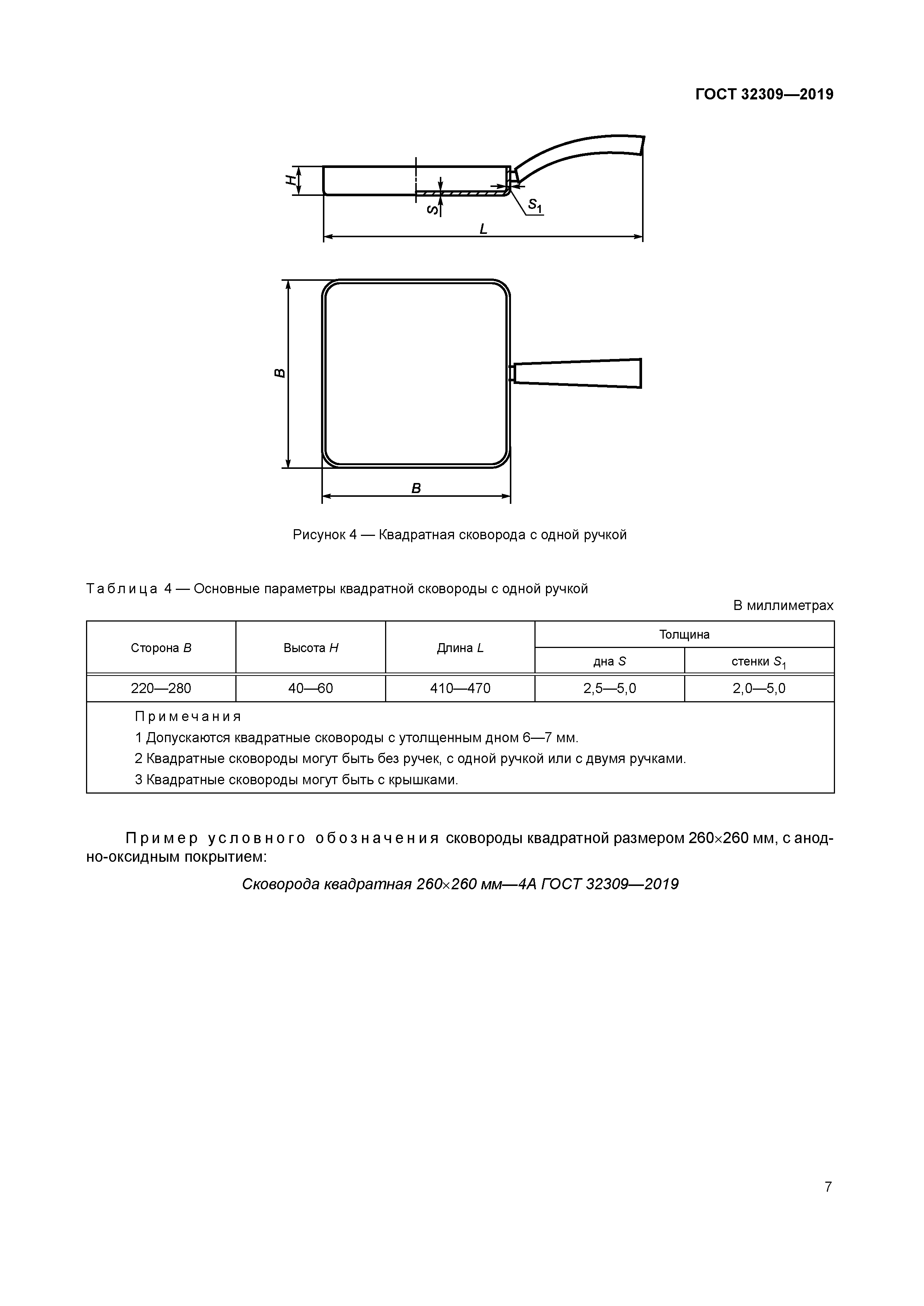 ГОСТ 32309—2019

H

S

$S_1$

L

B

B

Рисунок 4 — Квадратная сковорода с одной ручкой

Таблица 4 — Основные параметры квадратной сковороды с одной ручкой

В миллиметрах

| Сторона B | Высота H | Длина L | Толщина дна S | Толщина стенки $S_1$ |
|---|---|---|---|---|
| 220—280 | 40—60 | 410—470 | 2,5—5,0 | 2,0—5,0 |

Примечания
1 Допускаются квадратные сковороды с утолщенным дном 6—7 мм.
2 Квадратные сковороды могут быть без ручек, с одной ручкой или с двумя ручками.
3 Квадратные сковороды могут быть с крышками.

Пример условного обозначения сковороды квадратной размером 260×260 мм, с анодно-оксидным покрытием:

Сковорода квадратная 260×260 мм—4А ГОСТ 32309—2019

7